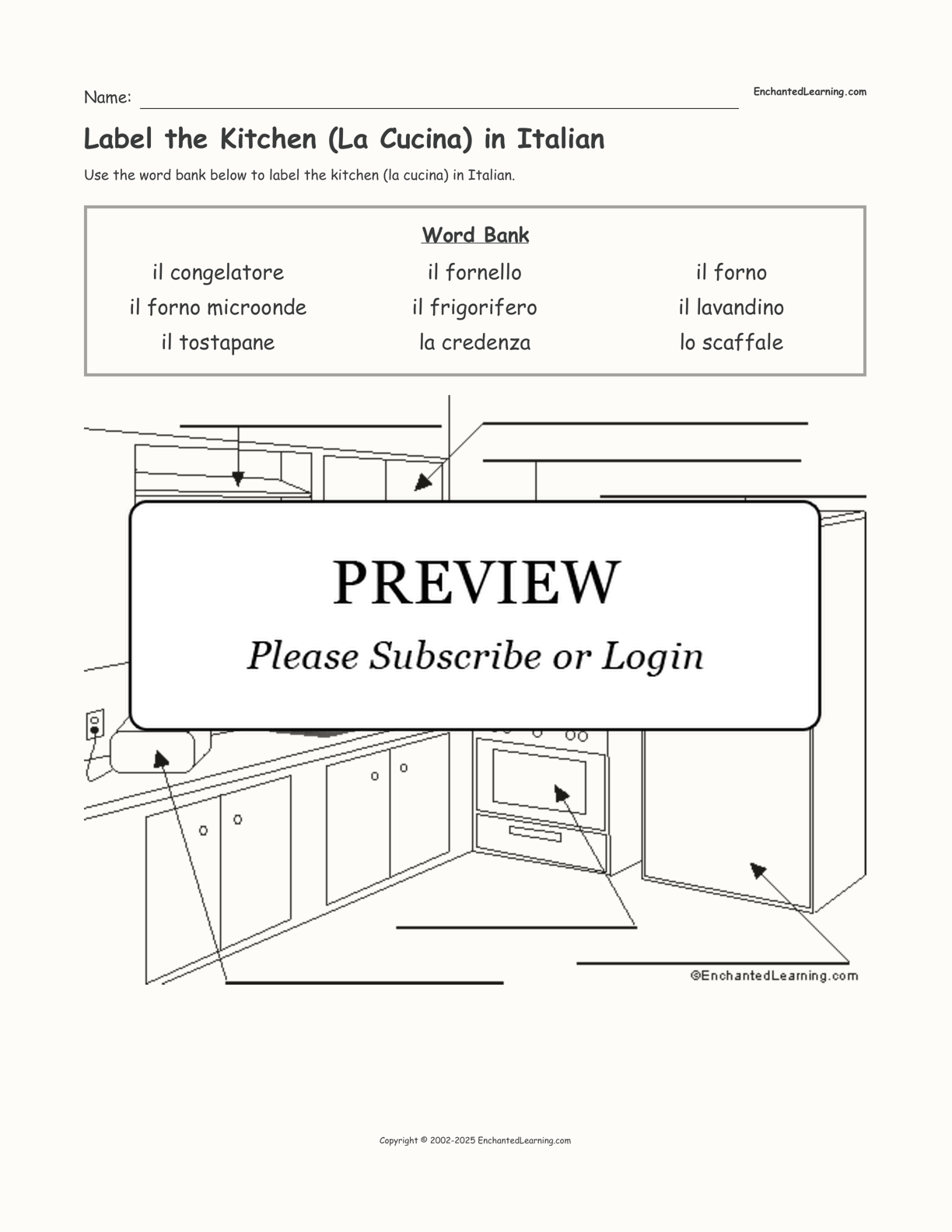 Name:

EnchantedLearning.com

Label the Kitchen (La Cucina) in Italian

Use the word bank below to label the kitchen (la cucina) in Italian.

Word Bank

| il congelatore | il fornello | il forno |
|---|---|---|
| il forno microonde | il frigorifero | il lavandino |
| il tostapane | la credenza | lo scaffale |

PREVIEW

Please Subscribe or Login

©EnchantedLearning.com

Copyright © 2002-2025 EnchantedLearning.com